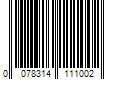 0 078314 111002